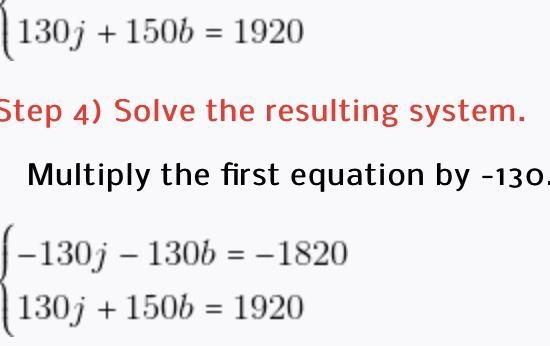 $130j + 150b = 1920$

Step 4) Solve the resulting system.

Multiply the first equation by -130.

$\begin{cases} -130j - 130b = -1820 \\ 130j + 150b = 1920 \end{cases}$